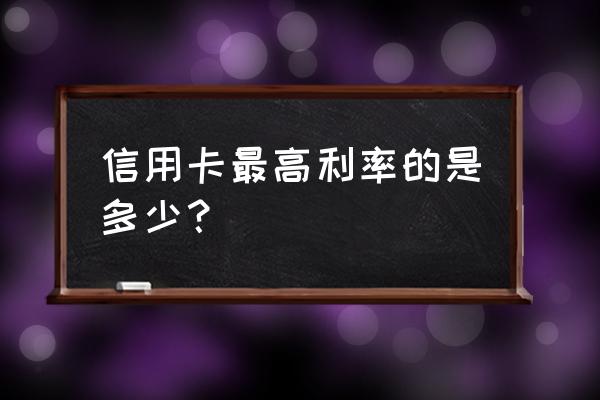 信用卡最高利率的是多少？